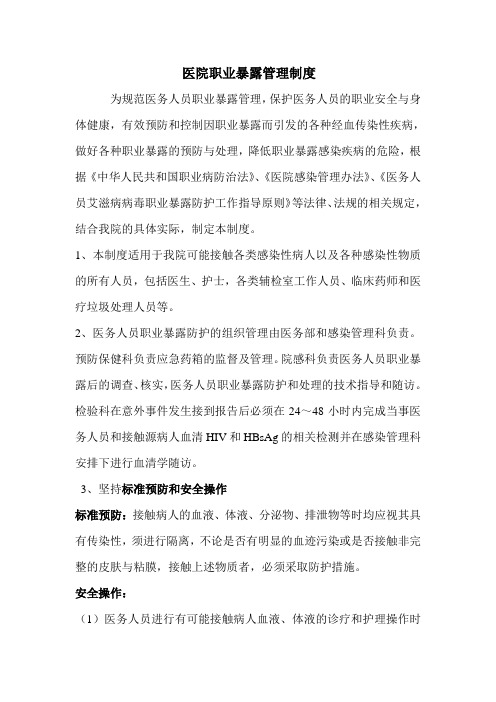 医院职业暴露管理制度

为规范医务人员职业暴露管理，保护医务人员的职业安全与身体健康，有效预防和控制因职业暴露而引发的各种经血传染性疾病，做好各种职业暴露的预防与处理，降低职业暴露感染疾病的危险，根据《中华人民共和国职业病防治法》、《医院感染管理办法》、《医务人员艾滋病病毒职业暴露防护工作指导原则》等法律、法规的相关规定，结合我院的具体实际，制定本制度。

1、本制度适用于我院可能接触各类感染性病人以及各种感染性物质的所有人员，包括医生、护士，各类辅检室工作人员、临床药师和医疗垃圾处理人员等。

2、医务人员职业暴露防护的组织管理由医务部和感染管理科负责。预防保健科负责应急药箱的监督及管理。院感科负责医务人员职业暴露后的调查、核实，医务人员职业暴露防护和处理的技术指导和随访。检验科在意外事件发生接到报告后必须在 24～48 小时内完成当事医务人员和接触源病人血清 HIV 和 HBsAg 的相关检测并在感染管理科安排下进行血清学随访。

3、坚持标准预防和安全操作

标准预防：接触病人的血液、体液、分泌物、排泄物等时均应视其具有传染性，须进行隔离，不论是否有明显的血迹污染或是否接触非完整的皮肤与粘膜，接触上述物质者，必须采取防护措施。

安全操作：

（1）医务人员进行有可能接触病人血液、体液的诊疗和护理操作时